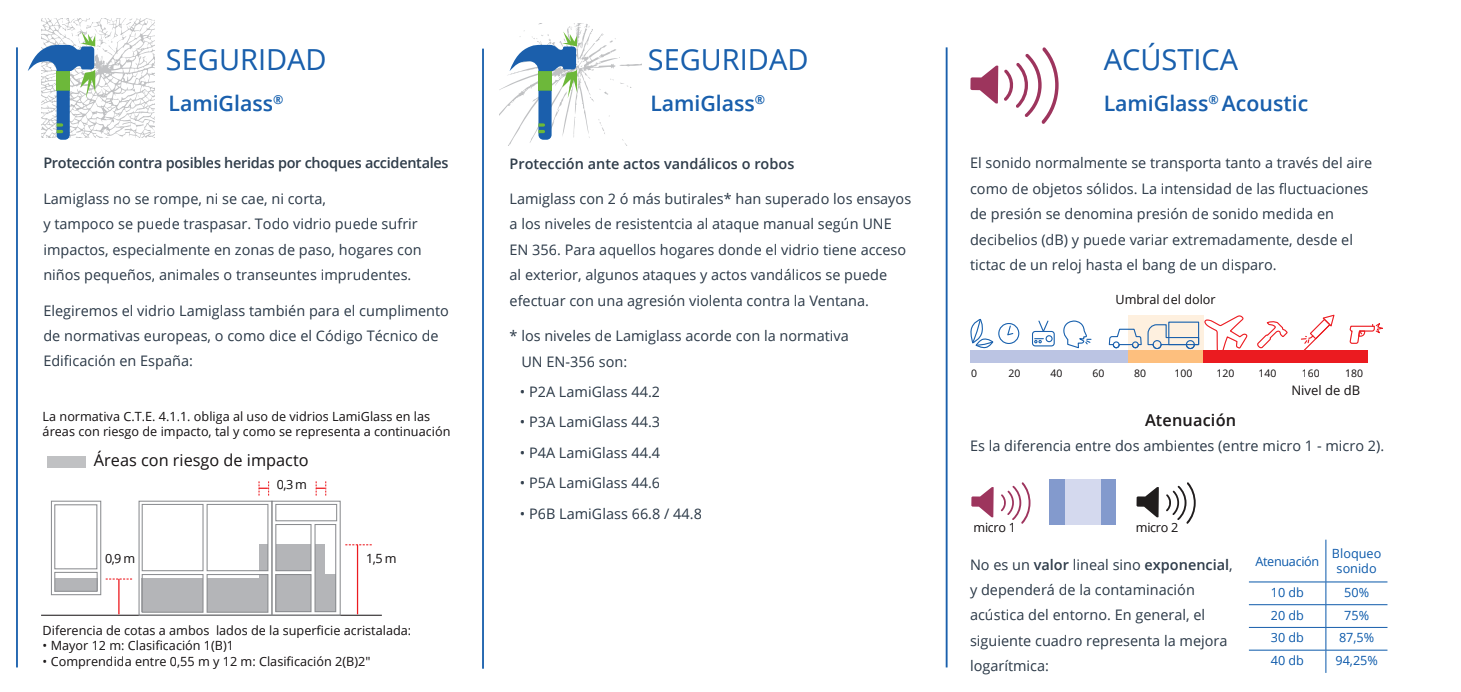 SEGURIDAD
LamiGlass®

Protección contra posibles heridas por choques accidentales

Lamiglass no se rompe, ni se cae, ni corta, y tampoco se puede traspasar. Todo vidrio puede sufrir impactos, especialmente en zonas de paso, hogares con niños pequeños, animales o transeuntes imprudentes.

Elegiremos el vidrio Lamiglass también para el cumplimento de normativas europeas, o como dice el Código Técnico de Edificación en España:

La normativa C.T.E. 4.1.1. obliga al uso de vidrios LamiGlass en las áreas con riesgo de impacto, tal y como se representa a continuación

Áreas con riesgo de impacto

0,3 m
0,9 m
1,5 m

Diferencia de cotas a ambos lados de la superficie acristalada:
• Mayor 12 m: Clasificación 1(B)1
• Comprendida entre 0,55 m y 12 m: Clasificación 2(B)2"

SEGURIDAD
LamiGlass®

Protección ante actos vandálicos o robos

Lamiglass con 2 ó más butirales* han superado los ensayos a los niveles de resistentcia al ataque manual según UNE EN 356. Para aquellos hogares donde el vidrio tiene acceso al exterior, algunos ataques y actos vandálicos se puede efectuar con una agresión violenta contra la Ventana.

* los niveles de Lamiglass acorde con la normativa UN EN-356 son:
• P2A LamiGlass 44.2
• P3A LamiGlass 44.3
• P4A LamiGlass 44.4
• P5A LamiGlass 44.6
• P6B LamiGlass 66.8 / 44.8

ACÚSTICA
LamiGlass® Acoustic

El sonido normalmente se transporta tanto a través del aire como de objetos sólidos. La intensidad de las fluctuaciones de presión se denomina presión de sonido medida en decibelios (dB) y puede variar extremadamente, desde el tictac de un reloj hasta el bang de un disparo.

Umbral del dolor
0 20 40 60 80 100 120 140 160 180
Nivel de dB

Atenuación
Es la diferencia entre dos ambientes (entre micro 1 - micro 2).

micro 1
micro 2

No es un valor lineal sino exponencial, y dependerá de la contaminación acústica del entorno. En general, el siguiente cuadro representa la mejora logarítmica:

| Atenuación | Bloqueo sonido |
|---|---|
| 10 db | 50% |
| 20 db | 75% |
| 30 db | 87,5% |
| 40 db | 94,25% |